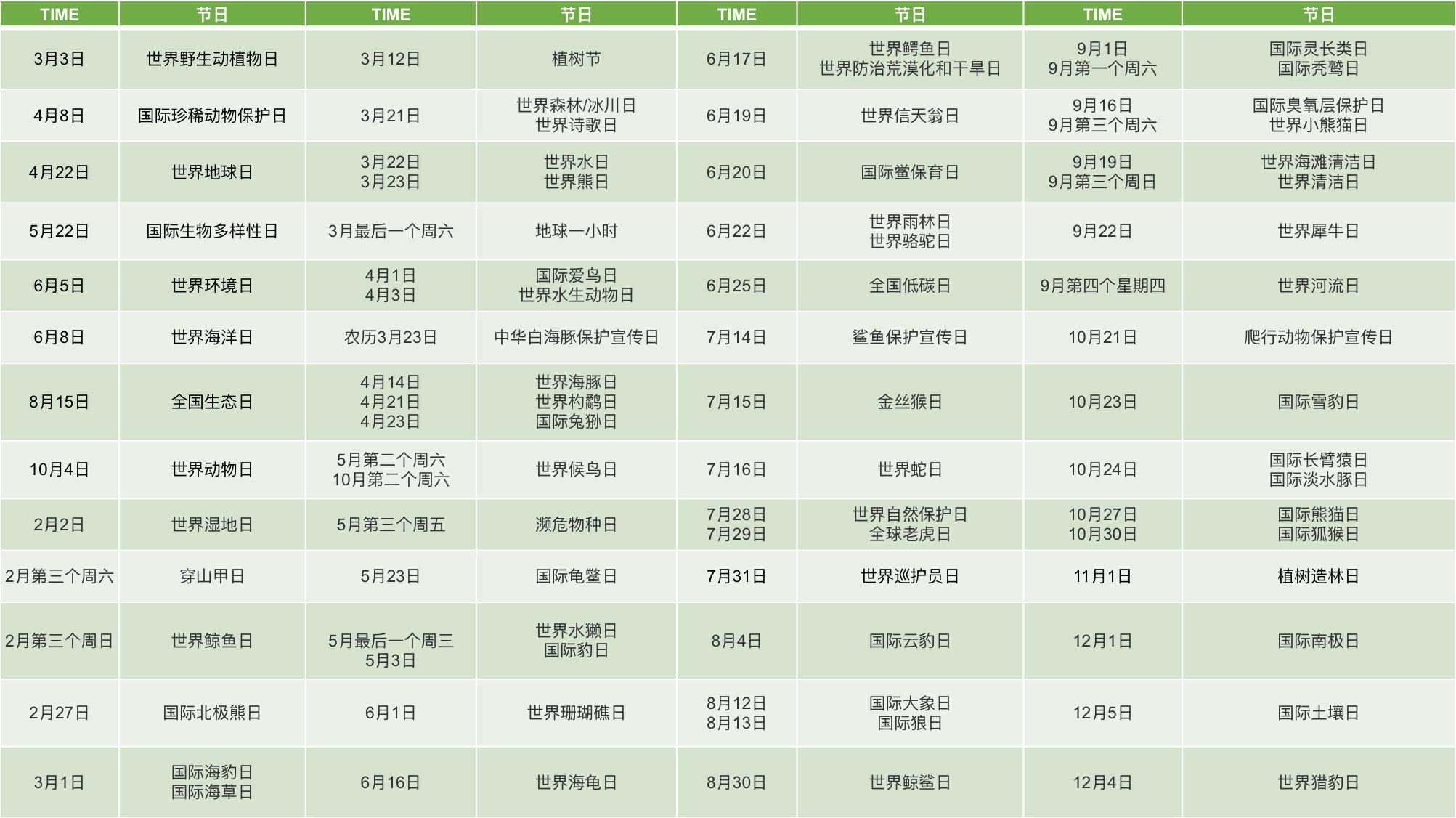 | TIME | 节日 | TIME | 节日 | TIME | 节日 | TIME | 节日 |
|---|---|---|---|---|---|---|---|
| 3月3日 | 世界野生动植物日 | 3月12日 | 植树节 | 6月17日 | 世界鳄鱼日 世界防治荒漠化和干旱日 | 9月1日 9月第一个周六 | 国际灵长类日 国际秃鹫日 |
| 4月8日 | 国际珍稀动物保护日 | 3月21日 | 世界森林/冰川日 世界诗歌日 | 6月19日 | 世界信天翁日 | 9月16日 9月第三个周六 | 国际臭氧层保护日 世界小熊猫日 |
| 4月22日 | 世界地球日 | 3月22日 3月23日 | 世界水日 世界熊日 | 6月20日 | 国际鲎保育日 | 9月19日 9月第三个周日 | 世界海滩清洁日 世界清洁日 |
| 5月22日 | 国际生物多样性日 | 3月最后一个周六 | 地球一小时 | 6月22日 | 世界雨林日 世界骆驼日 | 9月22日 | 世界犀牛日 |
| 6月5日 | 世界环境日 | 4月1日 4月3日 | 国际爱鸟日 世界水生动物日 | 6月25日 | 全国低碳日 | 9月第四个星期四 | 世界河流日 |
| 6月8日 | 世界海洋日 | 农历3月23日 | 中华白海豚保护宣传日 | 7月14日 | 鲨鱼保护宣传日 | 10月21日 | 爬行动物保护宣传日 |
| 8月15日 | 全国生态日 | 4月14日 4月21日 4月23日 | 世界海豚日 世界杓鹬日 国际兔狲日 | 7月15日 | 金丝猴日 | 10月23日 | 国际雪豹日 |
| 10月4日 | 世界动物日 | 5月第二个周六 10月第二个周六 | 世界候鸟日 | 7月16日 | 世界蛇日 | 10月24日 | 国际长臂猿日 国际淡水豚日 |
| 2月2日 | 世界湿地日 | 5月第三个周五 | 濒危物种日 | 7月28日 7月29日 | 世界自然保护日 全球老虎日 | 10月27日 10月30日 | 国际熊猫日 国际狐猴日 |
| 2月第三个周六 | 穿山甲日 | 5月23日 | 国际龟鳖日 | 7月31日 | 世界巡护员日 | 11月1日 | 植树造林日 |
| 2月第三个周日 | 世界鲸鱼日 | 5月最后一个周三 5月3日 | 世界水獭日 国际豹日 | 8月4日 | 国际云豹日 | 12月1日 | 国际南极日 |
| 2月27日 | 国际北极熊日 | 6月1日 | 世界珊瑚礁日 | 8月12日 8月13日 | 国际大象日 国际狼日 | 12月5日 | 国际土壤日 |
| 3月1日 | 国际海豹日 国际海草日 | 6月16日 | 世界海龟日 | 8月30日 | 世界鲸鲨日 | 12月4日 | 世界猎豹日 |